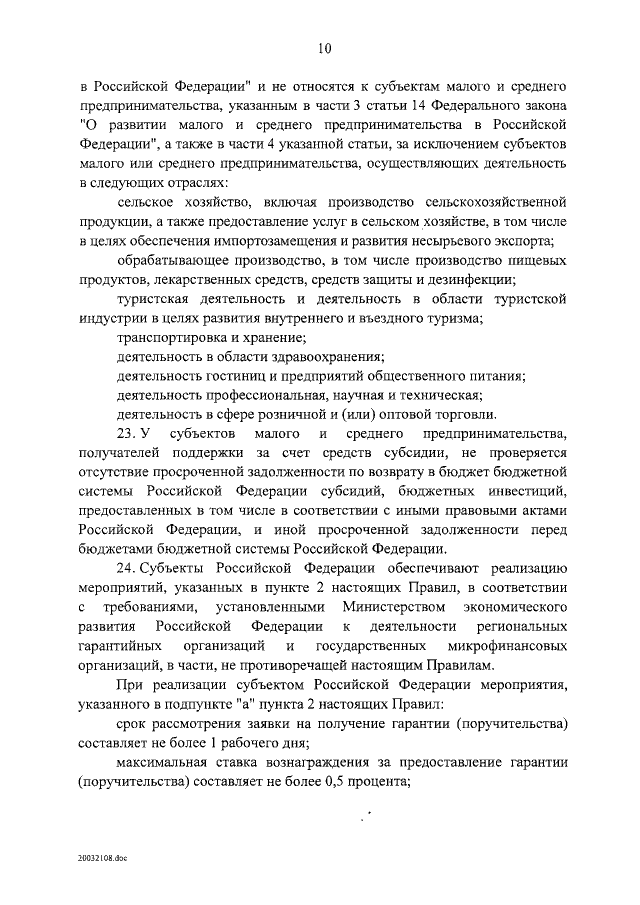 10

в Российской Федерации" и не относятся к субъектам малого и среднего предпринимательства, указанным в части 3 статьи 14 Федерального закона "О развитии малого и среднего предпринимательства в Российской Федерации", а также в части 4 указанной статьи, за исключением субъектов малого или среднего предпринимательства, осуществляющих деятельность в следующих отраслях:

сельское хозяйство, включая производство сельскохозяйственной продукции, а также предоставление услуг в сельском хозяйстве, в том числе в целях обеспечения импортозамещения и развития несырьевого экспорта;

обрабатывающее производство, в том числе производство пищевых продуктов, лекарственных средств, средств защиты и дезинфекции;

туристская деятельность и деятельность в области туристской индустрии в целях развития внутреннего и въездного туризма;

транспортировка и хранение;

деятельность в области здравоохранения;

деятельность гостиниц и предприятий общественного питания;

деятельность профессиональная, научная и техническая;

деятельность в сфере розничной и (или) оптовой торговли.

23. У субъектов малого и среднего предпринимательства, получателей поддержки за счет средств субсидии, не проверяется отсутствие просроченной задолженности по возврату в бюджет бюджетной системы Российской Федерации субсидий, бюджетных инвестиций, предоставленных в том числе в соответствии с иными правовыми актами Российской Федерации, и иной просроченной задолженности перед бюджетами бюджетной системы Российской Федерации.

24. Субъекты Российской Федерации обеспечивают реализацию мероприятий, указанных в пункте 2 настоящих Правил, в соответствии с требованиями, установленными Министерством экономического развития Российской Федерации к деятельности региональных гарантийных организаций и государственных микрофинансовых организаций, в части, не противоречащей настоящим Правилам.

При реализации субъектом Российской Федерации мероприятия, указанного в подпункте "а" пункта 2 настоящих Правил:

срок рассмотрения заявки на получение гарантии (поручительства) составляет не более 1 рабочего дня;

максимальная ставка вознаграждения за предоставление гарантии (поручительства) составляет не более 0,5 процента;

20032108.doc